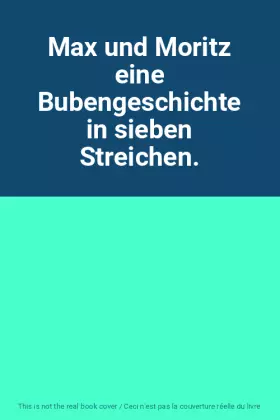 Max und Moritz eine Bubengeschichte in sieben Streichen.

This is not the real book cover / Ceci n'est pas la couverture réelle du livre